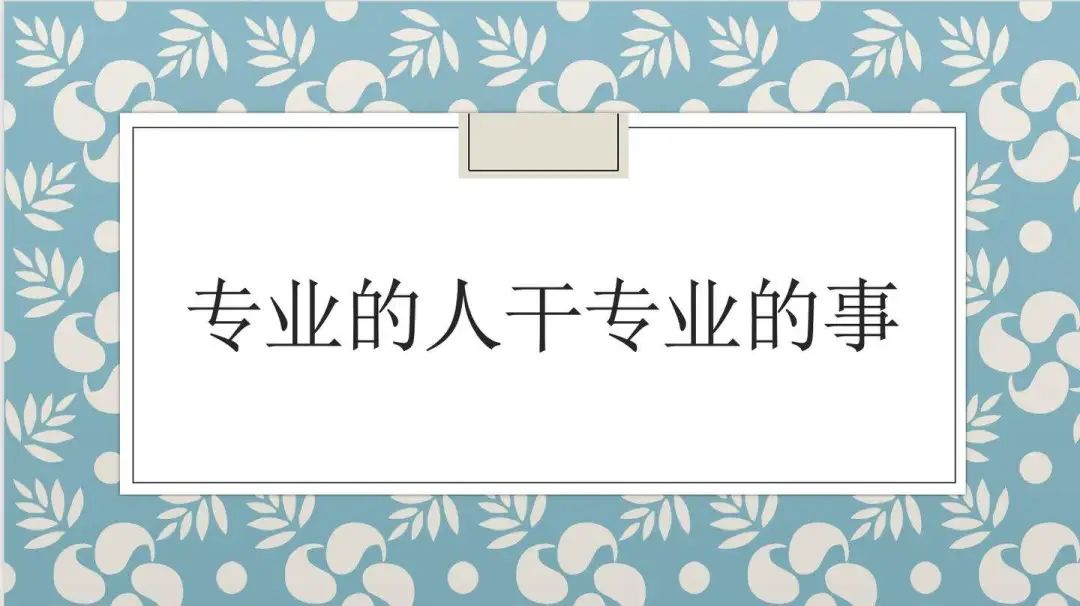 专业的人干专业的事